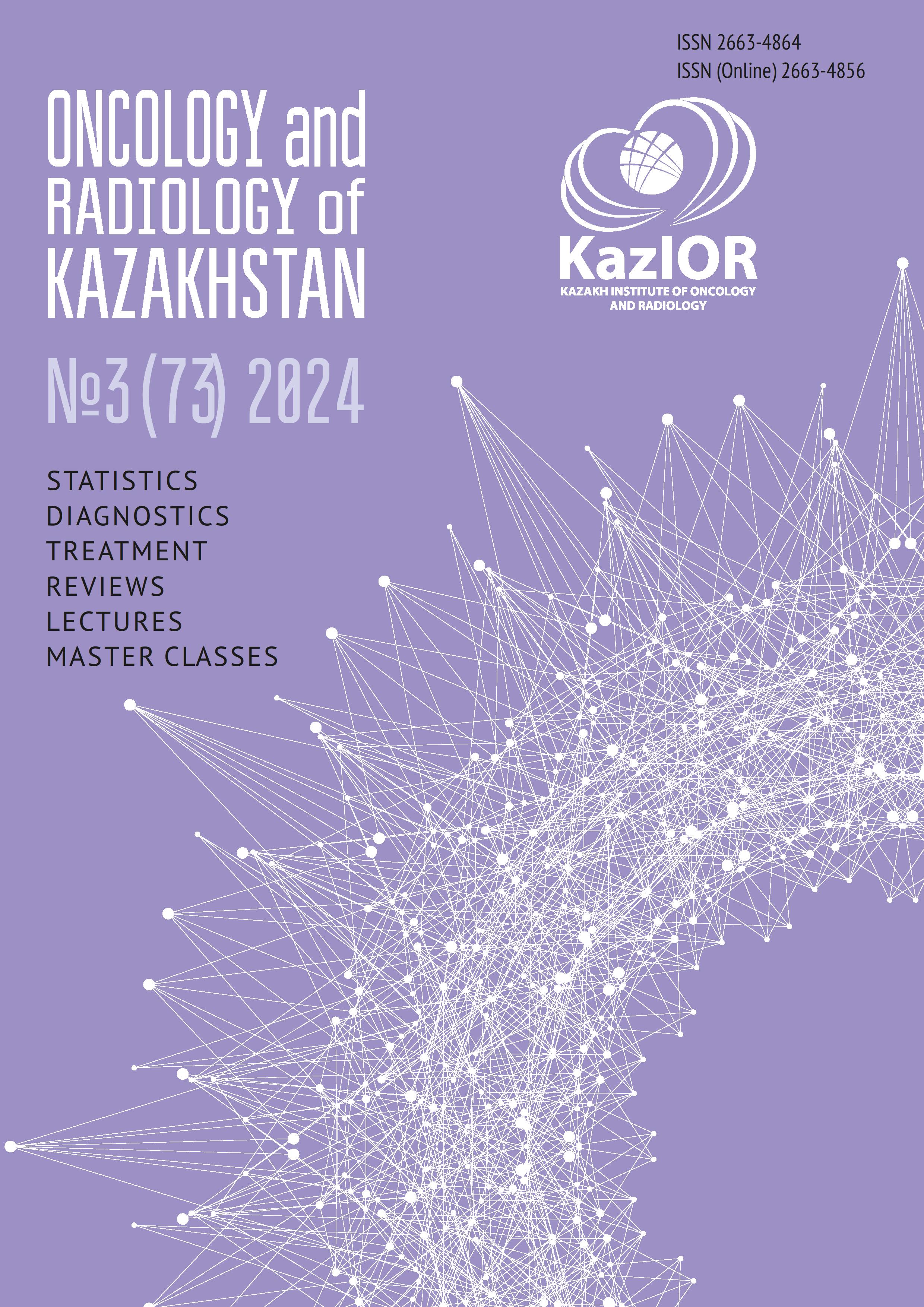 ISSN 2663-4864
ISSN (Online) 2663-4856

ONCOLOGY and RADIOLOGY of KAZAKHSTAN

KazIOR
KAZAKH INSTITUTE OF ONCOLOGY AND RADIOLOGY

№3 (73) 2024

STATISTICS
DIAGNOSTICS
TREATMENT
REVIEWS
LECTURES
MASTER CLASSES